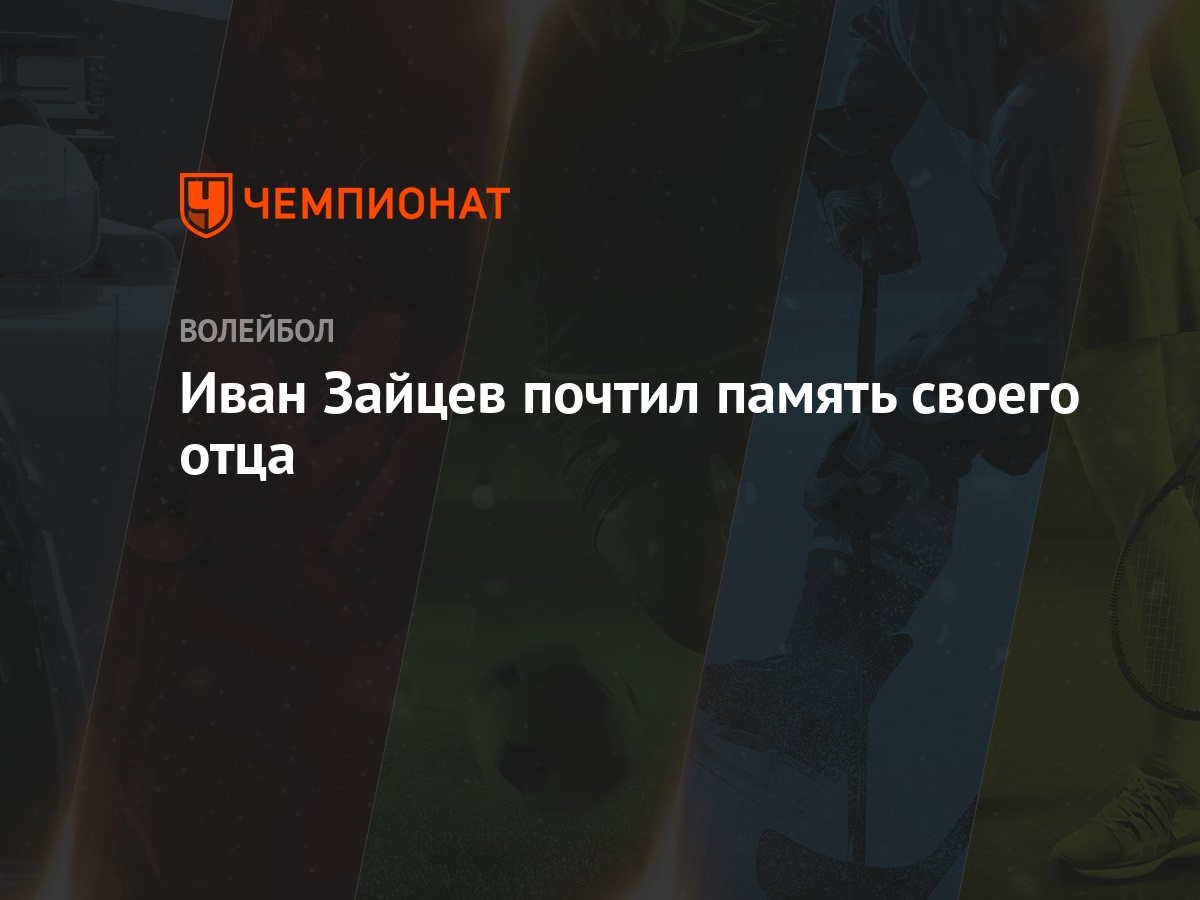 ЧЕМПИОНАТ

ВОЛЕЙБОЛ

Иван Зайцев почтил память своего отца